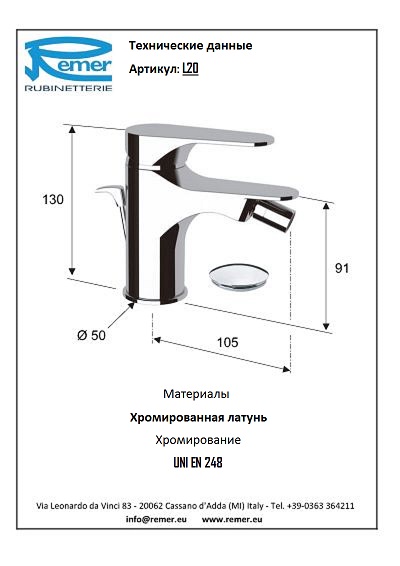 Remer
RUBINETTERIE

Технические данные

Артикул: L20

130

91

Ø 50

105

Материалы

Хромированная латунь

Хромирование

UNI EN 248

Via Leonardo da Vinci 83 - 20062 Cassano d'Adda (MI) Italy - Tel. +39-0363 364211

info@remer.eu www.remer.eu